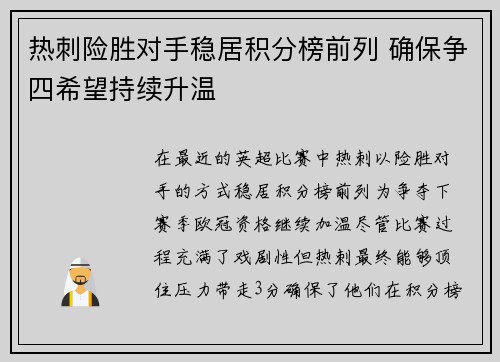 热刺险胜对手稳居积分榜前列 确保争四希望持续升温

在最近的英超比赛中热刺以险胜对手的方式稳居积分榜前列为争夺下赛季欧冠资格继续加温尽管比赛过程充满了戏剧性但热刺最终能够顶住压力带走3分确保了他们在积分榜